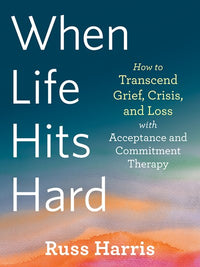 When Life Hits Hard

How to Transcend Grief, Crisis, and Loss with Acceptance and Commitment Therapy

Russ Harris